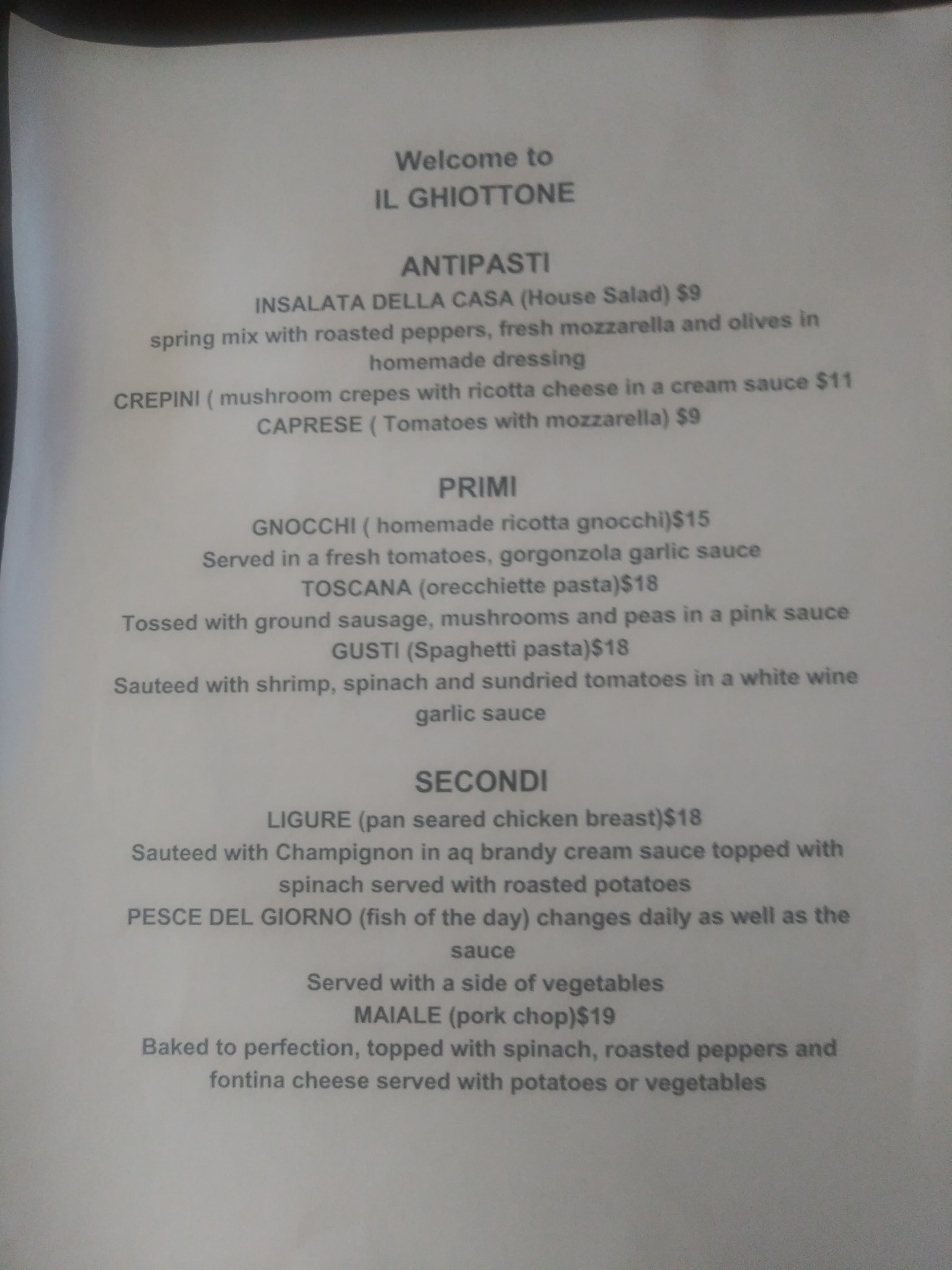 Welcome to
IL GHIOTTONE

ANTIPASTI

INSALATA DELLA CASA (House Salad) $9

spring mix with roasted peppers, fresh mozzarella and olives in homemade dressing

CREPINI ( mushroom crepes with ricotta cheese in a cream sauce $11

CAPRESE ( Tomatoes with mozzarella) $9

PRIMI

GNOCCHI ( homemade ricotta gnocchi)$15

Served in a fresh tomatoes, gorgonzola garlic sauce

TOSCANA (orecchiette pasta)$18

Tossed with ground sausage, mushrooms and peas in a pink sauce

GUSTI (Spaghetti pasta)$18

Sauteed with shrimp, spinach and sundried tomatoes in a white wine garlic sauce

SECONDI

LIGURE (pan seared chicken breast)$18

Sauteed with Champignon in aq brandy cream sauce topped with spinach served with roasted potatoes

PESCE DEL GIORNO (fish of the day) changes daily as well as the sauce

Served with a side of vegetables

MAIALE (pork chop)$19

Baked to perfection, topped with spinach, roasted peppers and fontina cheese served with potatoes or vegetables